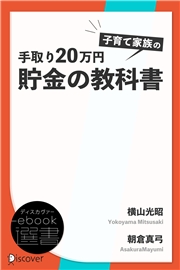 子育て家族の

手取り20万円
貯金の教科書

横山光昭
Yokoyama Mitsusaki

朝倉真弓
AsakuraMayumi

ディスカヴァー
ebook
選書

Discover